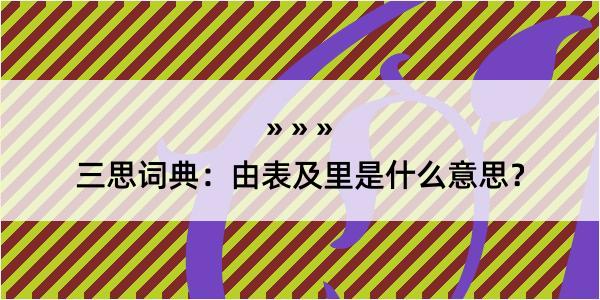 » » »

三思词典：由表及里是什么意思？